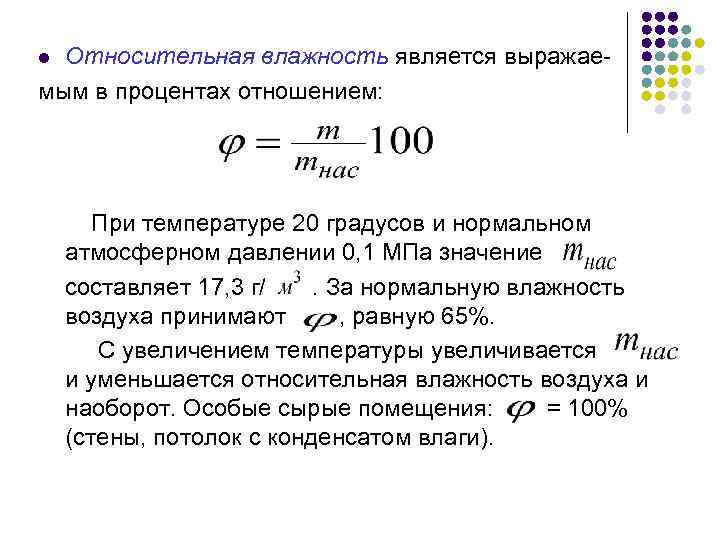 Относительная влажность является выражаемым в процентах отношением:

$\varphi = \frac{m}{m_{нас}} 100$

При температуре 20 градусов и нормальном атмосферном давлении 0,1 МПа значение $m_{нас}$ составляет 17,3 г/ $м^3$ . За нормальную влажность воздуха принимают $\varphi$, равную 65%.

С увеличением температуры увеличивается $m_{нас}$ и уменьшается относительная влажность воздуха и наоборот. Особые сырые помещения: $\varphi$ = 100% (стены, потолок с конденсатом влаги).